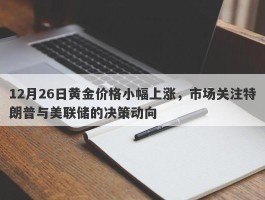 12月26日黄金价格小幅上涨，市场关注特朗普与美联储的决策动向